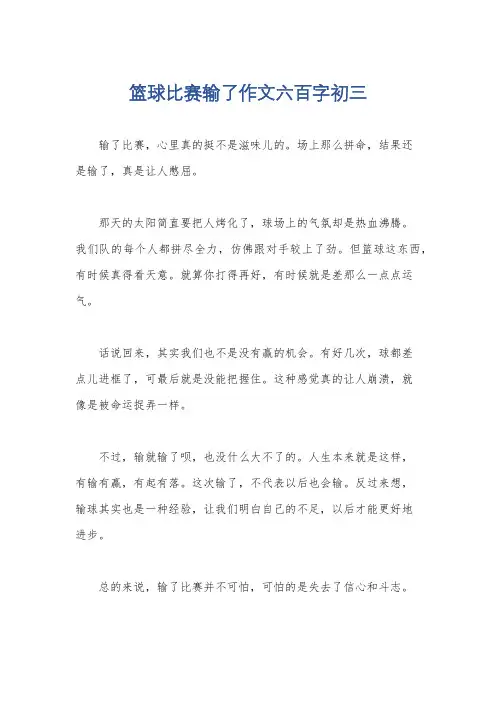 篮球比赛输了作文六百字初三

输了比赛，心里真的挺不是滋味儿的。场上那么拼命，结果还是输了，真是让人憋屈。

那天的太阳简直要把人烤化了，球场上的气氛却是热血沸腾。我们队的每个人都拼尽全力，仿佛跟对手较上了劲。但篮球这东西，有时候真得看天意。就算你打得再好，有时候就是差那么一点点运气。

话说回来，其实我们也不是没有赢的机会。有好几次，球都差点儿进框了，可最后就是没能把握住。这种感觉真的让人崩溃，就像是被命运捉弄一样。

不过，输就输了呗，也没什么大不了的。人生本来就是这样，有输有赢，有起有落。这次输了，不代表以后也会输。反过来想，输球其实也是一种经验，让我们明白自己的不足，以后才能更好地进步。

总的来说，输了比赛并不可怕，可怕的是失去了信心和斗志。